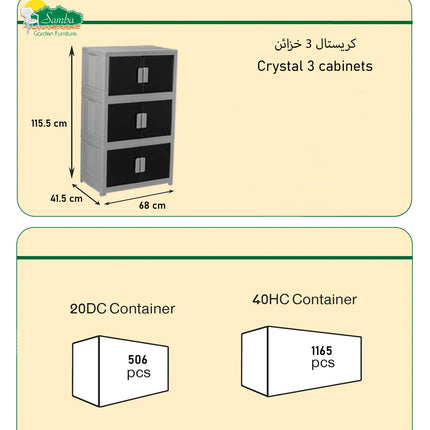 Samba
Garden Furniture

كريستال 3 خزائن
Crystal 3 cabinets

115.5 cm
41.5 cm
68 cm

20DC Container
506
pcs

40HC Container
1165
pcs